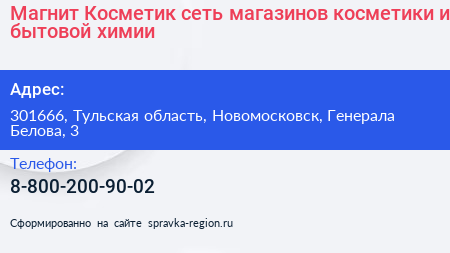 Магнит Косметик сеть магазинов косметики и бытовой химии

Адрес:

301666, Тульская область, Новомосковск, Генерала Белова, 3

Телефон:

8-800-200-90-02

Сформированно на сайте spravka-region.ru